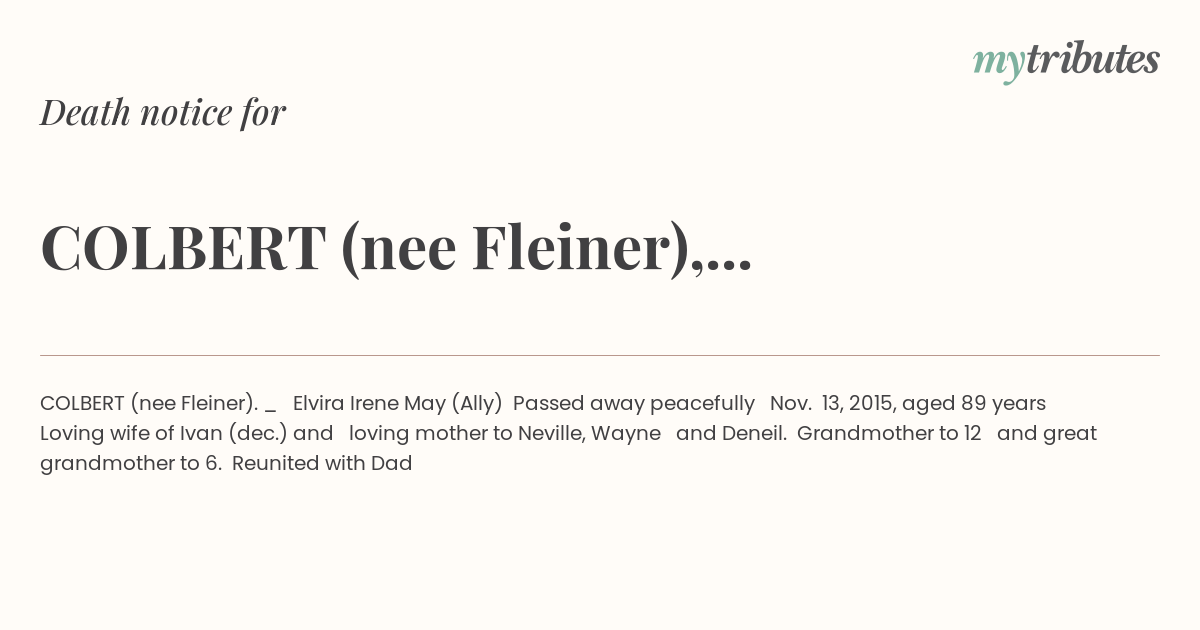 mytributes

Death notice for

COLBERT (nee Fleiner),...

COLBERT (nee Fleiner). _ Elvira Irene May (Ally) Passed away peacefully Nov. 13, 2015, aged 89 years Loving wife of Ivan (dec.) and loving mother to Neville, Wayne and Deneil. Grandmother to 12 and great grandmother to 6. Reunited with Dad